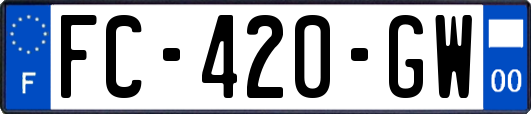 F
FC-420-GW
00